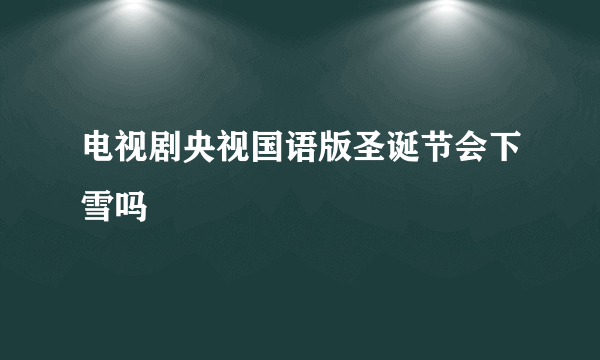 电视剧央视国语版圣诞节会下雪吗